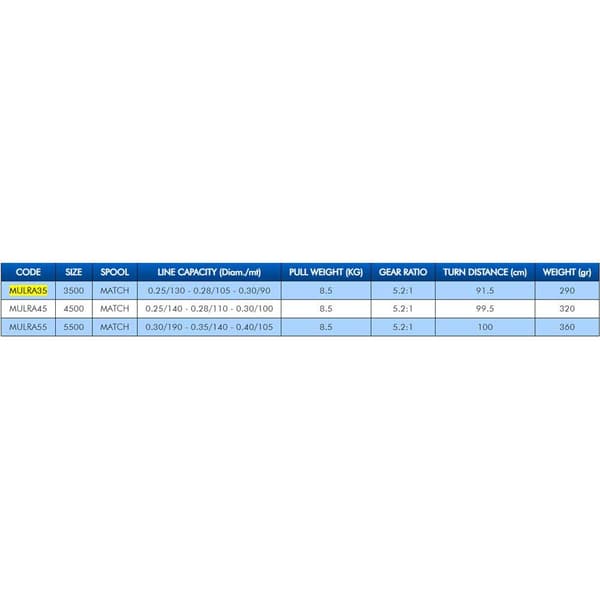 | CODE | SIZE | SPOOL | LINE CAPACITY (Diam./mt) | PULL WEIGHT (KG) | GEAR RATIO | TURN DISTANCE (cm) | WEIGHT (gr) |
|---|---|---|---|---|---|---|---|
| MULRA35 | 3500 | MATCH | 0.25/130 - 0.28/105 - 0.30/90 | 8.5 | 5.2:1 | 91.5 | 290 |
| MULRA45 | 4500 | MATCH | 0.25/140 - 0.28/110 - 0.30/100 | 8.5 | 5.2:1 | 99.5 | 320 |
| MULRA55 | 5500 | MATCH | 0.30/190 - 0.35/140 - 0.40/105 | 8.5 | 5.2:1 | 100 | 360 |